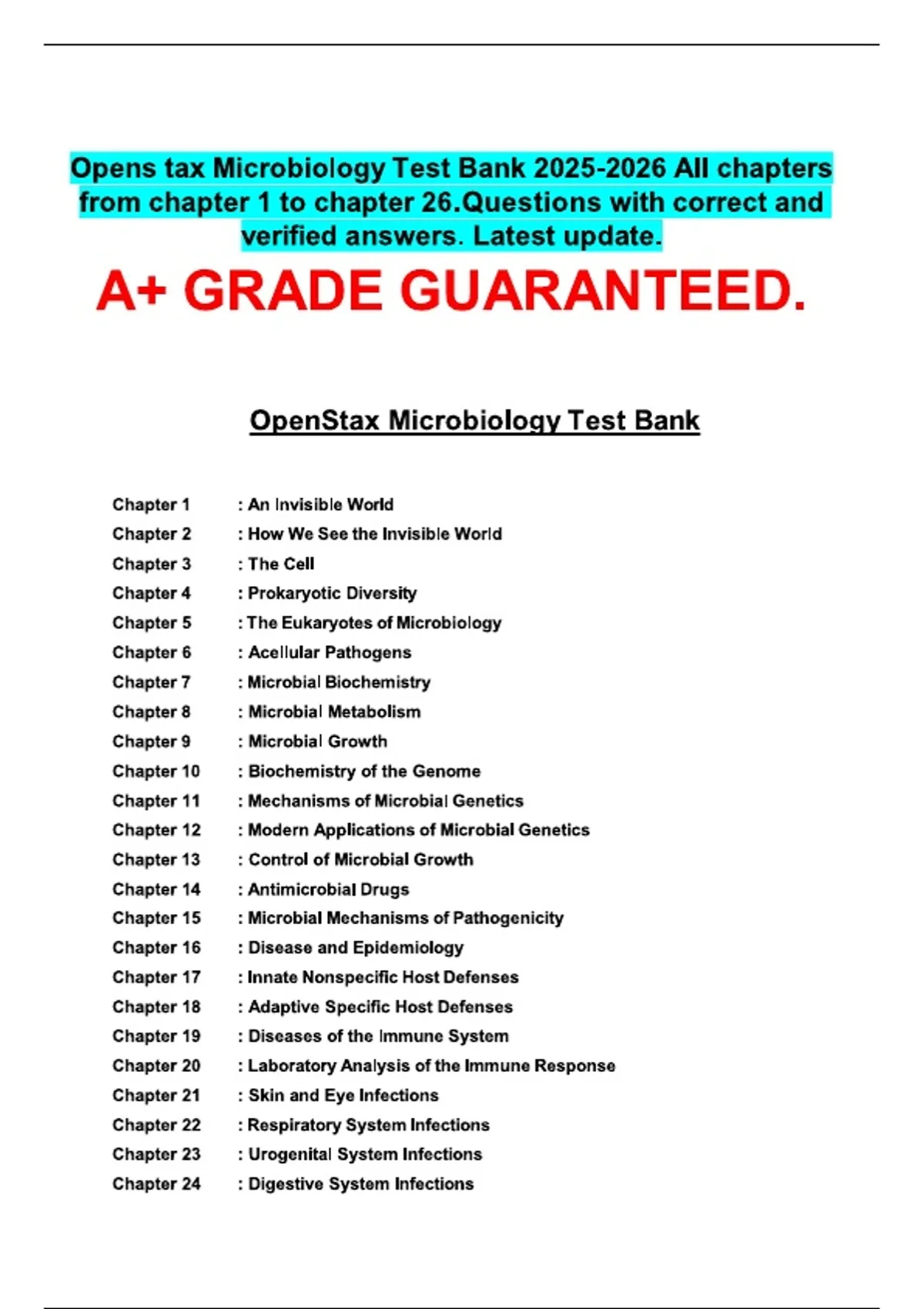 Opens tax Microbiology Test Bank 2025-2026 All chapters from chapter 1 to chapter 26.Questions with correct and verified answers. Latest update.

A+ GRADE GUARANTEED.

OpenStax Microbiology Test Bank

Chapter 1 : An Invisible World
Chapter 2 : How We See the Invisible World
Chapter 3 : The Cell
Chapter 4 : Prokaryotic Diversity
Chapter 5 : The Eukaryotes of Microbiology
Chapter 6 : Acellular Pathogens
Chapter 7 : Microbial Biochemistry
Chapter 8 : Microbial Metabolism
Chapter 9 : Microbial Growth
Chapter 10 : Biochemistry of the Genome
Chapter 11 : Mechanisms of Microbial Genetics
Chapter 12 : Modern Applications of Microbial Genetics
Chapter 13 : Control of Microbial Growth
Chapter 14 : Antimicrobial Drugs
Chapter 15 : Microbial Mechanisms of Pathogenicity
Chapter 16 : Disease and Epidemiology
Chapter 17 : Innate Nonspecific Host Defenses
Chapter 18 : Adaptive Specific Host Defenses
Chapter 19 : Diseases of the Immune System
Chapter 20 : Laboratory Analysis of the Immune Response
Chapter 21 : Skin and Eye Infections
Chapter 22 : Respiratory System Infections
Chapter 23 : Urogenital System Infections
Chapter 24 : Digestive System Infections